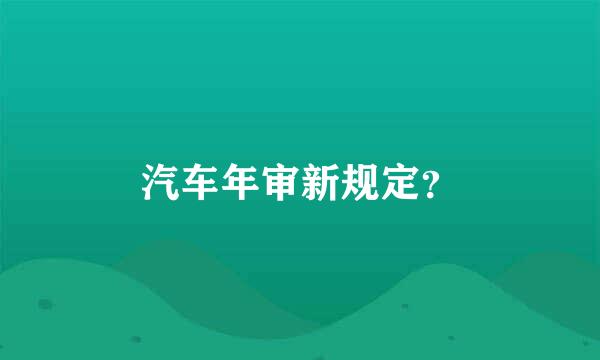 汽车年审新规定?